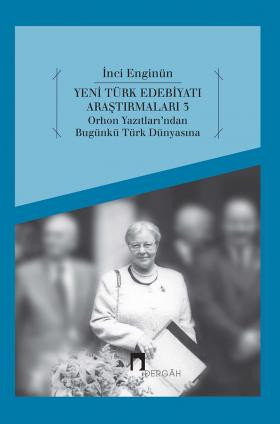 İnci Enginün

YENİ TÜRK EDEBİYATI ARAŞTIRMALARI 5

Orhon Yazıtları'ndan Bugünkü Türk Dünyasına

DERGÂH